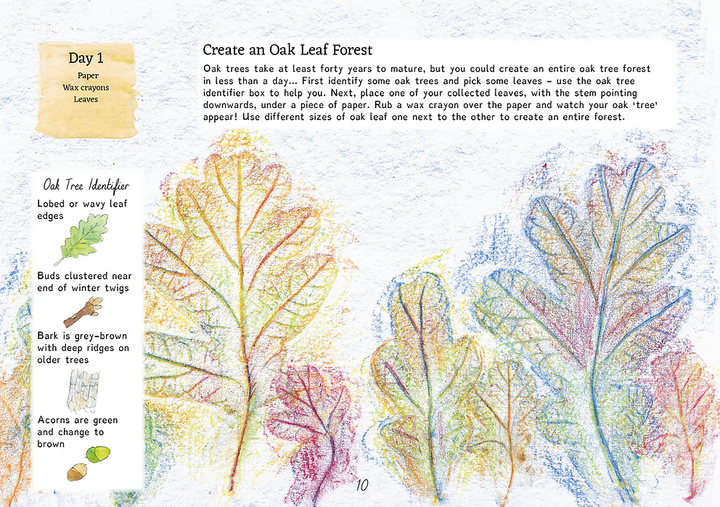 Day 1
Paper
Wax crayons
Leaves

Create an Oak Leaf Forest

Oak trees take at least forty years to mature, but you could create an entire oak tree forest in less than a day... First identify some oak trees and pick some leaves – use the oak tree identifier box to help you. Next, place one of your collected leaves, with the stem pointing downwards, under a piece of paper. Rub a wax crayon over the paper and watch your oak 'tree' appear! Use different sizes of oak leaf one next to the other to create an entire forest.

Oak Tree Identifier

Lobed or wavy leaf edges

Buds clustered near end of winter twigs

Bark is grey-brown with deep ridges on older trees

Acorns are green and change to brown

10